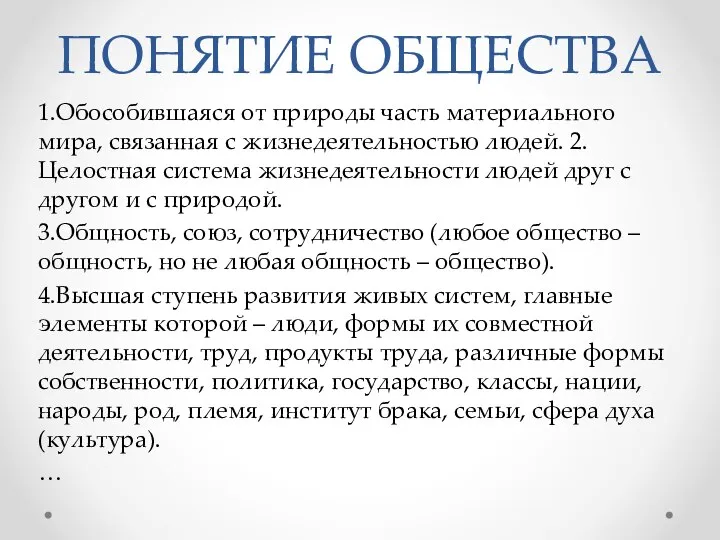 ПОНЯТИЕ ОБЩЕСТВА

1.Обособившаяся от природы часть материального мира, связанная с жизнедеятельностью людей. 2. Целостная система жизнедеятельности людей друг с другом и с природой.

3.Общность, союз, сотрудничество (любое общество – общность, но не любая общность – общество).

4.Высшая ступень развития живых систем, главные элементы которой – люди, формы их совместной деятельности, труд, продукты труда, различные формы собственности, политика, государство, классы, нации, народы, род, племя, институт брака, семьи, сфера духа (культура).

…